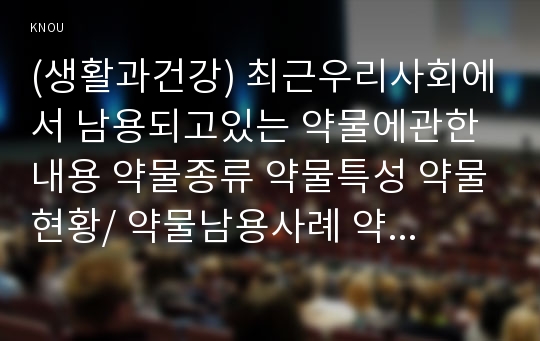 KNOU

(생활과건강) 최근우리사회에서 남용되고있는 약물에관한 내용 약물종류 약물특성 약물현황/ 약물남용사례 약...